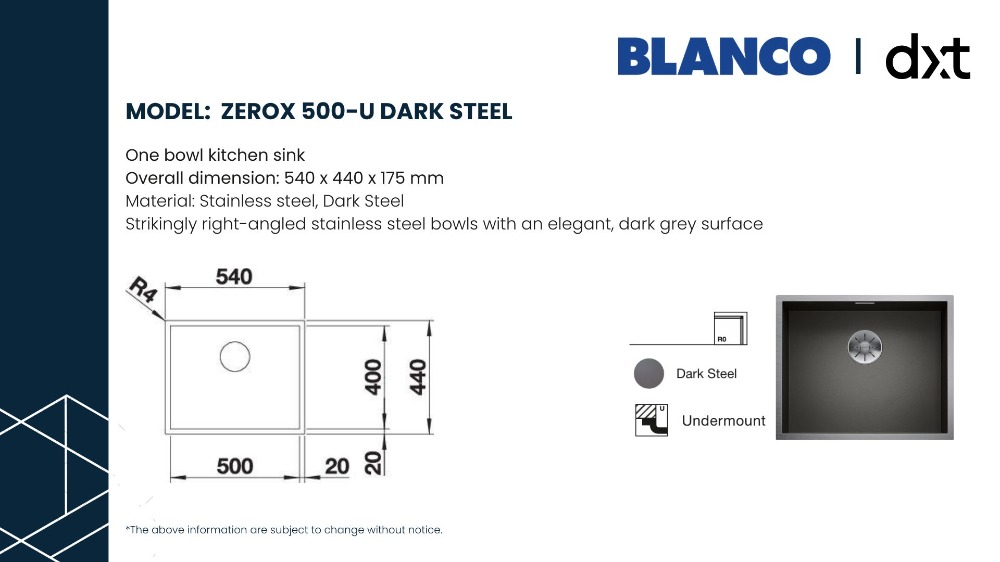 BLANCO | dxt

MODEL: ZEROX 500-U DARK STEEL

One bowl kitchen sink
Overall dimension: 540 x 440 x 175 mm
Material: Stainless steel, Dark Steel
Strikingly right-angled stainless steel bowls with an elegant, dark grey surface

R4
540
400
440
500
20
20

R0

Dark Steel

U

Undermount

*The above information are subject to change without notice.